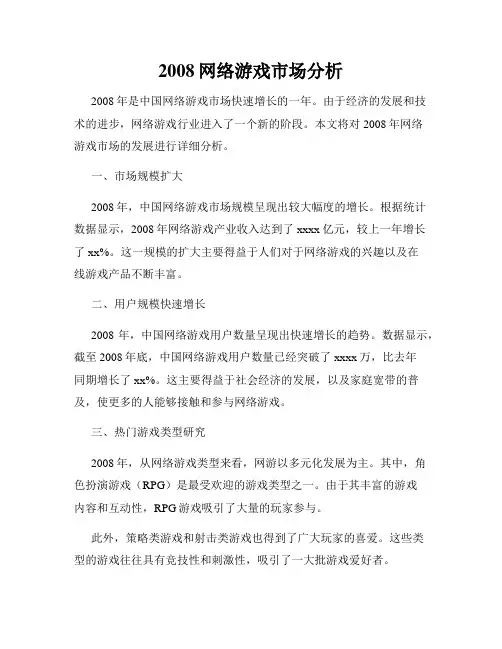 2008 网络游戏市场分析

2008 年是中国网络游戏市场快速增长的一年。由于经济的发展和技术的进步，网络游戏行业进入了一个新的阶段。本文将对 2008 年网络游戏市场的发展进行详细分析。

一、市场规模扩大

2008 年，中国网络游戏市场规模呈现出较大幅度的增长。根据统计数据显示，2008 年网络游戏产业收入达到了 xxxx 亿元，较上一年增长了 xx%。这一规模的扩大主要得益于人们对于网络游戏的兴趣以及在线游戏产品不断丰富。

二、用户规模快速增长

2008 年，中国网络游戏用户数量呈现出快速增长的趋势。数据显示，截至 2008 年底，中国网络游戏用户数量已经突破了 xxxx 万，比去年同期增长了 xx%。这主要得益于社会经济的发展，以及家庭宽带的普及，使更多的人能够接触和参与网络游戏。

三、热门游戏类型研究

2008 年，从网络游戏类型来看，网游以多元化发展为主。其中，角色扮演游戏（RPG）是最受欢迎的游戏类型之一。由于其丰富的游戏内容和互动性，RPG 游戏吸引了大量的玩家参与。

此外，策略类游戏和射击类游戏也得到了广大玩家的喜爱。这些类型的游戏往往具有竞技性和刺激性，吸引了一大批游戏爱好者。